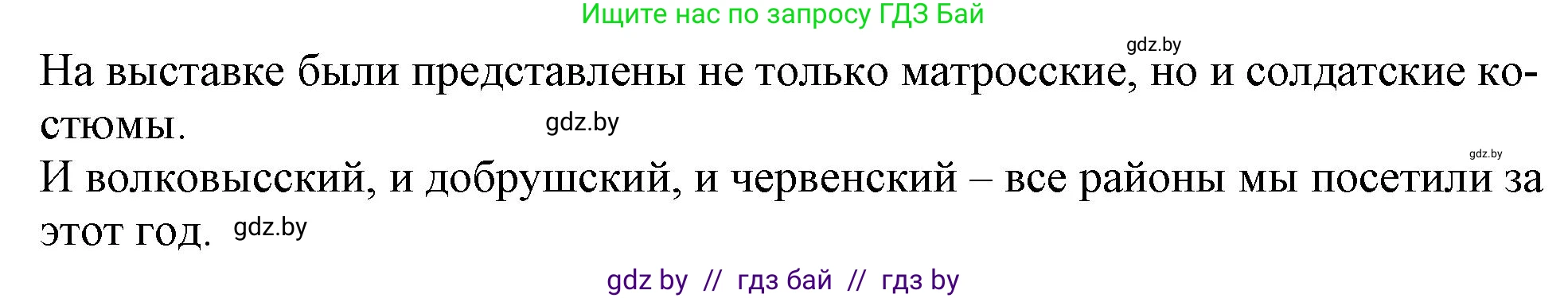 Ищите нас по запросу ГДЗ Бай

gdz.by

На выставке были представлены не только матросские, но и солдатские костюмы.

gdz.by

gdz.by

И волковысский, и добрушский, и червенский – все районы мы посетили за этот год.

gdz.by

gdz by // гдз бай // гдз by